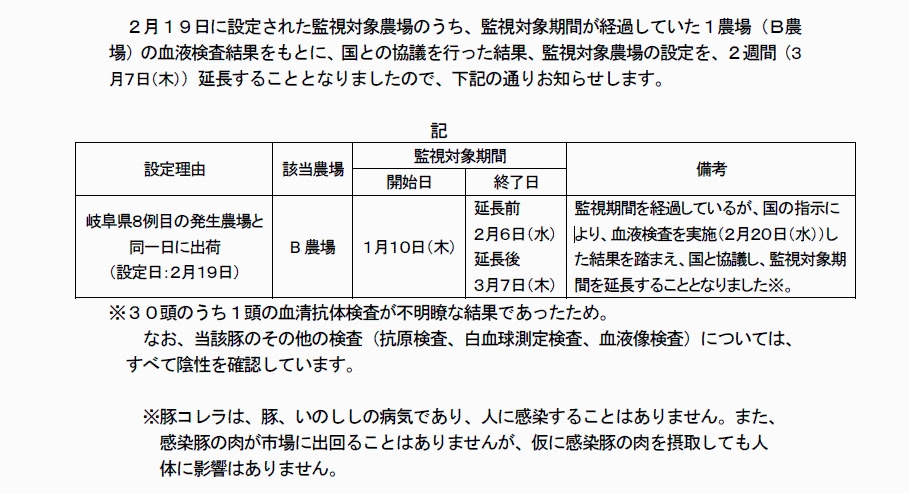 ２月１９日に設定された監視対象農場のうち、監視対象期間が経過していた１農場（Ｂ農場）の血液検査結果をもとに、国との協議を行った結果、監視対象農場の設定を、２週間（３月7日(木)）延長することとなりましたので、下記の通りお知らせします。

記

| 設定理由 | 該当農場 | 監視対象期間 開始日 | 監視対象期間 終了日 | 備考 |
|---|---|---|---|---|
| 岐阜県8例目の発生農場と同一日に出荷（設定日：2月19日） | Ｂ農場 | 1月10日(木) | 延長前 2月6日(水) 延長後 3月7日(木) | 監視期間を経過しているが、国の指示により、血液検査を実施（2月20日(水)）した結果を踏まえ、国と協議し、監視対象期間を延長することとなりました※。 |

※３０頭のうち１頭の血清抗体検査が不明瞭な結果であったため。
なお、当該豚のその他の検査（抗原検査、白血球測定検査、血液像検査）については、すべて陰性を確認しています。

※豚コレラは、豚、いのししの病気であり、人に感染することはありません。また、感染豚の肉が市場に出回ることはありませんが、仮に感染豚の肉を摂取しても人体に影響はありません。